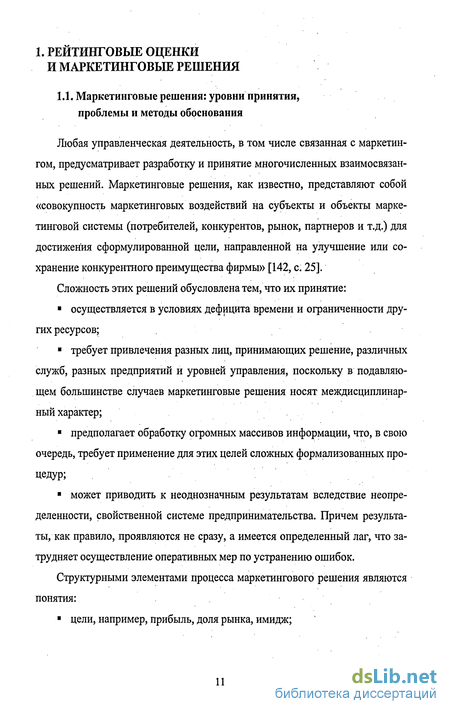 1. РЕЙТИНГОВЫЕ ОЦЕНКИ И МАРКЕТИНГОВЫЕ РЕШЕНИЯ

1.1. Маркетинговые решения: уровни принятия, проблемы и методы обоснования

Любая управленческая деятельность, в том числе связанная с маркетингом, предусматривает разработку и принятие многочисленных взаимосвязанных решений. Маркетинговые решения, как известно, представляют собой «совокупность маркетинговых воздействий на субъекты и объекты маркетинговой системы (потребителей, конкурентов, рынок, партнеров и т.д.) для достижения сформулированной цели, направленной на улучшение или сохранение конкурентного преимущества фирмы» [142, с. 25].

Сложность этих решений обусловлена тем, что их принятие:

▪ осуществляется в условиях дефицита времени и ограниченности других ресурсов;

▪ требует привлечения разных лиц, принимающих решение, различных служб, разных предприятий и уровней управления, поскольку в подавляющем большинстве случаев маркетинговые решения носят междисциплинарный характер;

▪ предполагает обработку огромных массивов информации, что, в свою очередь, требует применение для этих целей сложных формализованных процедур;

▪ может приводить к неоднозначным результатам вследствие неопределенности, свойственной системе предпринимательства. Причем результаты, как правило, проявляются не сразу, а имеется определенный лаг, что затрудняет осуществление оперативных мер по устранению ошибок.

Структурными элементами процесса маркетингового решения являются понятия:

▪ цели, например, прибыль, доля рынка, имидж;

11

dsLib.net
библиотека диссертаций